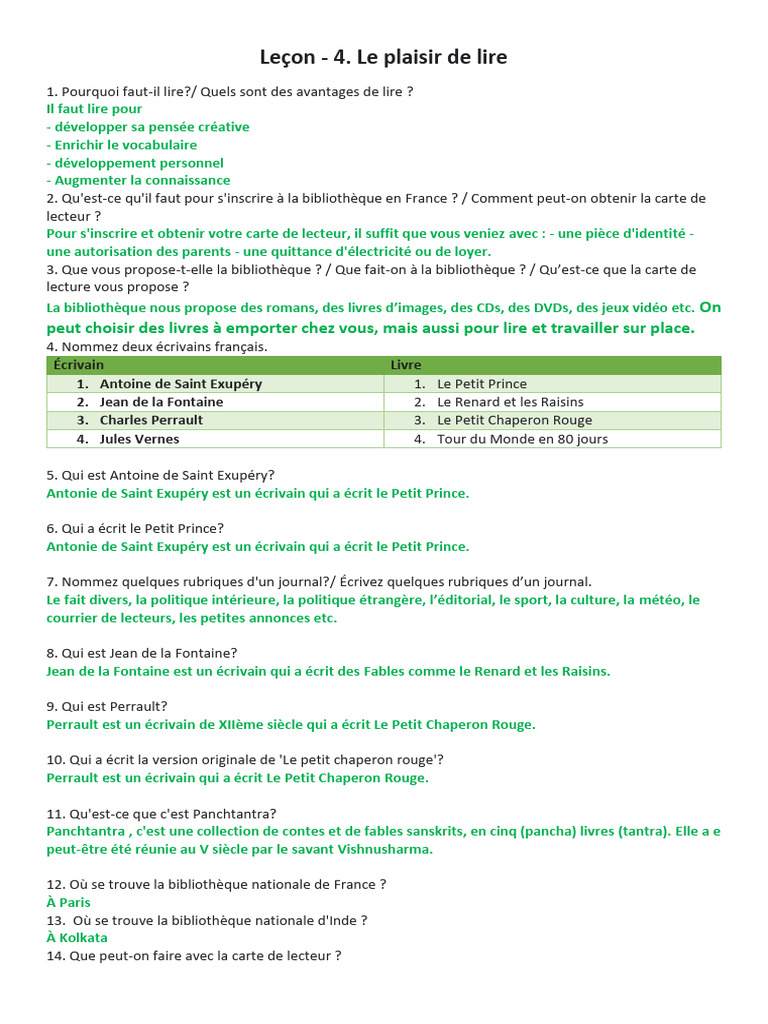 Leçon - 4. Le plaisir de lire

1. Pourquoi faut-il lire?/ Quels sont des avantages de lire ?
Il faut lire pour
- développer sa pensée créative
- Enrichir le vocabulaire
- développement personnel
- Augmenter la connaissance
2. Qu'est-ce qu'il faut pour s'inscrire à la bibliothèque en France ? / Comment peut-on obtenir la carte de lecteur ?
Pour s'inscrire et obtenir votre carte de lecteur, il suffit que vous veniez avec : - une pièce d'identité - une autorisation des parents - une quittance d'électricité ou de loyer.
3. Que vous propose-t-elle la bibliothèque ? / Que fait-on à la bibliothèque ? / Qu'est-ce que la carte de lecture vous propose ?
La bibliothèque nous propose des romans, des livres d'images, des CDs, des DVDs, des jeux vidéo etc. On peut choisir des livres à emporter chez vous, mais aussi pour lire et travailler sur place.
4. Nommez deux écrivains français.

| Écrivain | Livre |
|---|---|
| 1. Antoine de Saint Exupéry | 1. Le Petit Prince |
| 2. Jean de la Fontaine | 2. Le Renard et les Raisins |
| 3. Charles Perrault | 3. Le Petit Chaperon Rouge |
| 4. Jules Vernes | 4. Tour du Monde en 80 jours |

5. Qui est Antoine de Saint Exupéry?
Antonie de Saint Exupéry est un écrivain qui a écrit le Petit Prince.

6. Qui a écrit le Petit Prince?
Antonie de Saint Exupéry est un écrivain qui a écrit le Petit Prince.

7. Nommez quelques rubriques d'un journal?/ Écrivez quelques rubriques d'un journal.
Le fait divers, la politique intérieure, la politique étrangère, l'éditorial, le sport, la culture, la météo, le courrier de lecteurs, les petites annonces etc.

8. Qui est Jean de la Fontaine?
Jean de la Fontaine est un écrivain qui a écrit des Fables comme le Renard et les Raisins.

9. Qui est Perrault?
Perrault est un écrivain de XIIème siècle qui a écrit Le Petit Chaperon Rouge.

10. Qui a écrit la version originale de 'Le petit chaperon rouge'?
Perrault est un écrivain qui a écrit Le Petit Chaperon Rouge.

11. Qu'est-ce que c'est Panchtantra?
Panchtantra , c'est une collection de contes et de fables sanskrits, en cinq (pancha) livres (tantra). Elle a e peut-être été réunie au V siècle par le savant Vishnusharma.

12. Où se trouve la bibliothèque nationale de France ?
À Paris
13. Où se trouve la bibliothèque nationale d'Inde ?
À Kolkata
14. Que peut-on faire avec la carte de lecteur ?